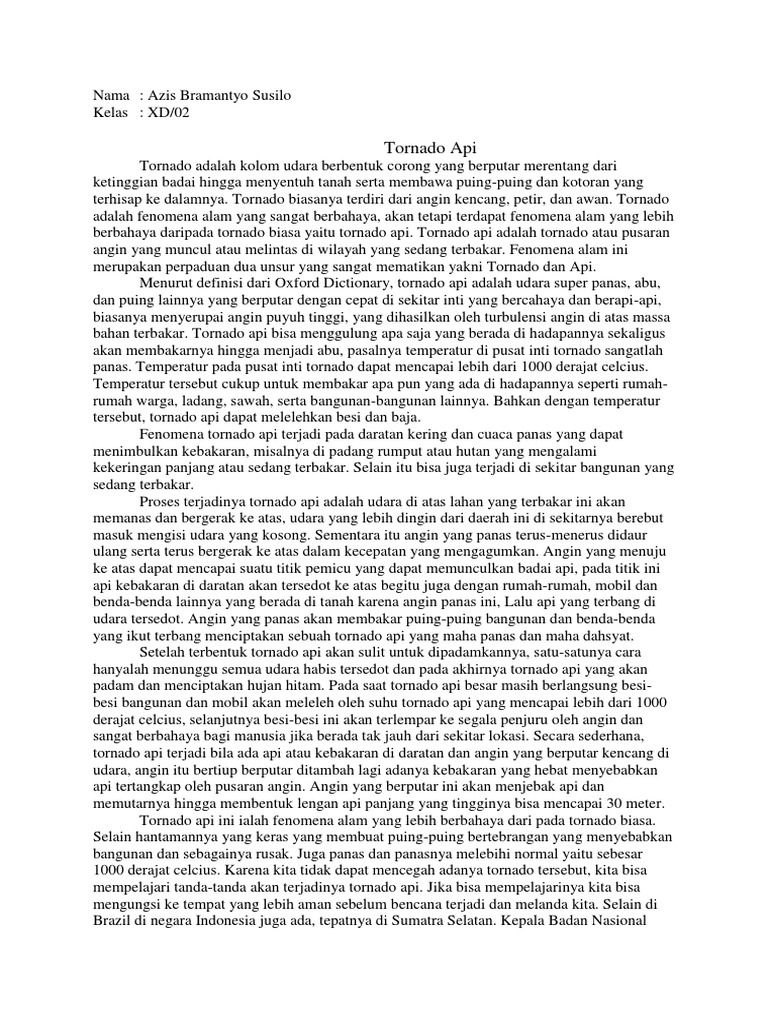 Nama : Azis Bramantyo Susilo
Kelas : XD/02

Tornado Api

Tornado adalah kolom udara berbentuk corong yang berputar merentang dari ketinggian badai hingga menyentuh tanah serta membawa puing-puing dan kotoran yang terhisap ke dalamnya. Tornado biasanya terdiri dari angin kencang, petir, dan awan. Tornado adalah fenomena alam yang sangat berbahaya, akan tetapi terdapat fenomena alam yang lebih berbahaya daripada tornado biasa yaitu tornado api. Tornado api adalah tornado atau pusaran angin yang muncul atau melintas di wilayah yang sedang terbakar. Fenomena alam ini merupakan perpaduan dua unsur yang sangat mematikan yakni Tornado dan Api.

Menurut definisi dari Oxford Dictionary, tornado api adalah udara super panas, abu, dan puing lainnya yang berputar dengan cepat di sekitar inti yang bercahaya dan berapi-api, biasanya menyerupai angin puyuh tinggi, yang dihasilkan oleh turbulensi angin di atas massa bahan terbakar. Tornado api bisa menggulung apa saja yang berada di hadapannya sekaligus akan membakarnya hingga menjadi abu, pasalnya temperatur di pusat inti tornado sangatlah panas. Temperatur pada pusat inti tornado dapat mencapai lebih dari 1000 derajat celcius. Temperatur tersebut cukup untuk membakar apa pun yang ada di hadapannya seperti rumah-rumah warga, ladang, sawah, serta bangunan-bangunan lainnya. Bahkan dengan temperatur tersebut, tornado api dapat melelehkan besi dan baja.

Fenomena tornado api terjadi pada daratan kering dan cuaca panas yang dapat menimbulkan kebakaran, misalnya di padang rumput atau hutan yang mengalami kekeringan panjang atau sedang terbakar. Selain itu bisa juga terjadi di sekitar bangunan yang sedang terbakar.

Proses terjadinya tornado api adalah udara di atas lahan yang terbakar ini akan memanas dan bergerak ke atas, udara yang lebih dingin dari daerah ini di sekitarnya berebut masuk mengisi udara yang kosong. Sementara itu angin yang panas terus-menerus didaur ulang serta terus bergerak ke atas dalam kecepatan yang mengagumkan. Angin yang menuju ke atas dapat mencapai suatu titik pemicu yang dapat memunculkan badai api, pada titik ini api kebakaran di daratan akan tersedot ke atas begitu juga dengan rumah-rumah, mobil dan benda-benda lainnya yang berada di tanah karena angin panas ini, Lalu api yang terbang di udara tersedot. Angin yang panas akan membakar puing-puing bangunan dan benda-benda yang ikut terbang menciptakan sebuah tornado api yang maha panas dan maha dahsyat.

Setelah terbentuk tornado api akan sulit untuk dipadamkannya, satu-satunya cara hanyalah menunggu semua udara habis tersedot dan pada akhirnya tornado api yang akan padam dan menciptakan hujan hitam. Pada saat tornado api besar masih berlangsung besi-besi bangunan dan mobil akan meleleh oleh suhu tornado api yang mencapai lebih dari 1000 derajat celcius, selanjutnya besi-besi ini akan terlempar ke segala penjuru oleh angin dan sangat berbahaya bagi manusia jika berada tak jauh dari sekitar lokasi. Secara sederhana, tornado api terjadi bila ada api atau kebakaran di daratan dan angin yang berputar kencang di udara, angin itu bertiup berputar ditambah lagi adanya kebakaran yang hebat menyebabkan api tertangkap oleh pusaran angin. Angin yang berputar ini akan menjebak api dan memutarnya hingga membentuk lengan api panjang yang tingginya bisa mencapai 30 meter.

Tornado api ini ialah fenomena alam yang lebih berbahaya dari pada tornado biasa. Selain hantamannya yang keras yang membuat puing-puing bertebrangan yang menyebabkan bangunan dan sebagainya rusak. Juga panas dan panasnya melebihi normal yaitu sebesar 1000 derajat celcius. Karena kita tidak dapat mencegah adanya tornado tersebut, kita bisa mempelajari tanda-tanda akan terjadinya tornado api. Jika bisa mempelajarinya kita bisa mengungsi ke tempat yang lebih aman sebelum bencana terjadi dan melanda kita. Selain di Brazil di negara Indonesia juga ada, tepatnya di Sumatra Selatan. Kepala Badan Nasional